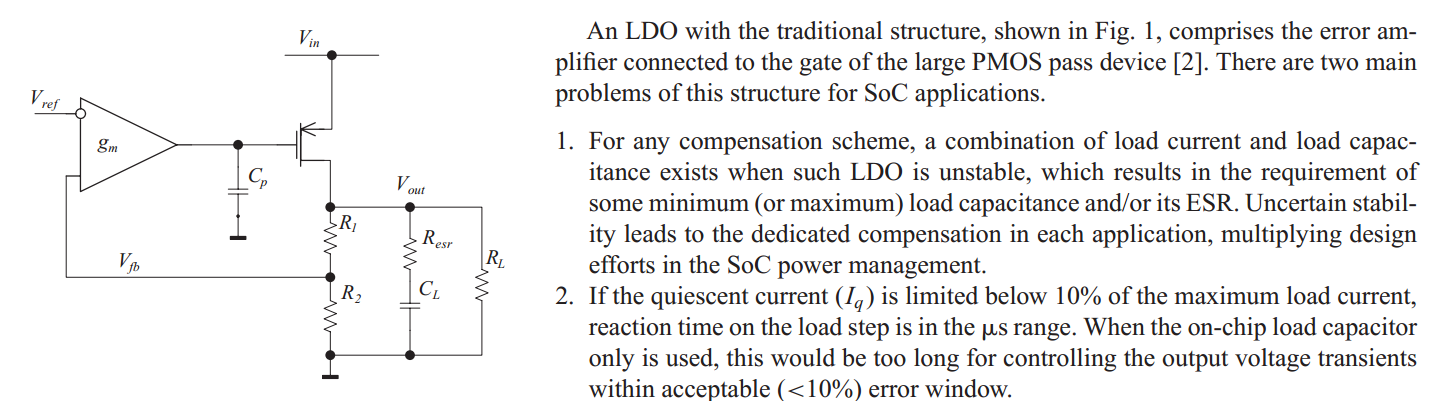 $V_{in}$

$V_{ref}$

$g_m$

$C_p$

$V_{out}$

$R_1$

$R_{esr}$

$R_L$

$V_{fb}$

$R_2$

$C_L$

An LDO with the traditional structure, shown in Fig. 1, comprises the error amplifier connected to the gate of the large PMOS pass device [2]. There are two main problems of this structure for SoC applications.

1. For any compensation scheme, a combination of load current and load capacitance exists when such LDO is unstable, which results in the requirement of some minimum (or maximum) load capacitance and/or its ESR. Uncertain stability leads to the dedicated compensation in each application, multiplying design efforts in the SoC power management.
2. If the quiescent current ($I_q$) is limited below 10% of the maximum load current, reaction time on the load step is in the μs range. When the on-chip load capacitor only is used, this would be too long for controlling the output voltage transients within acceptable (<10%) error window.